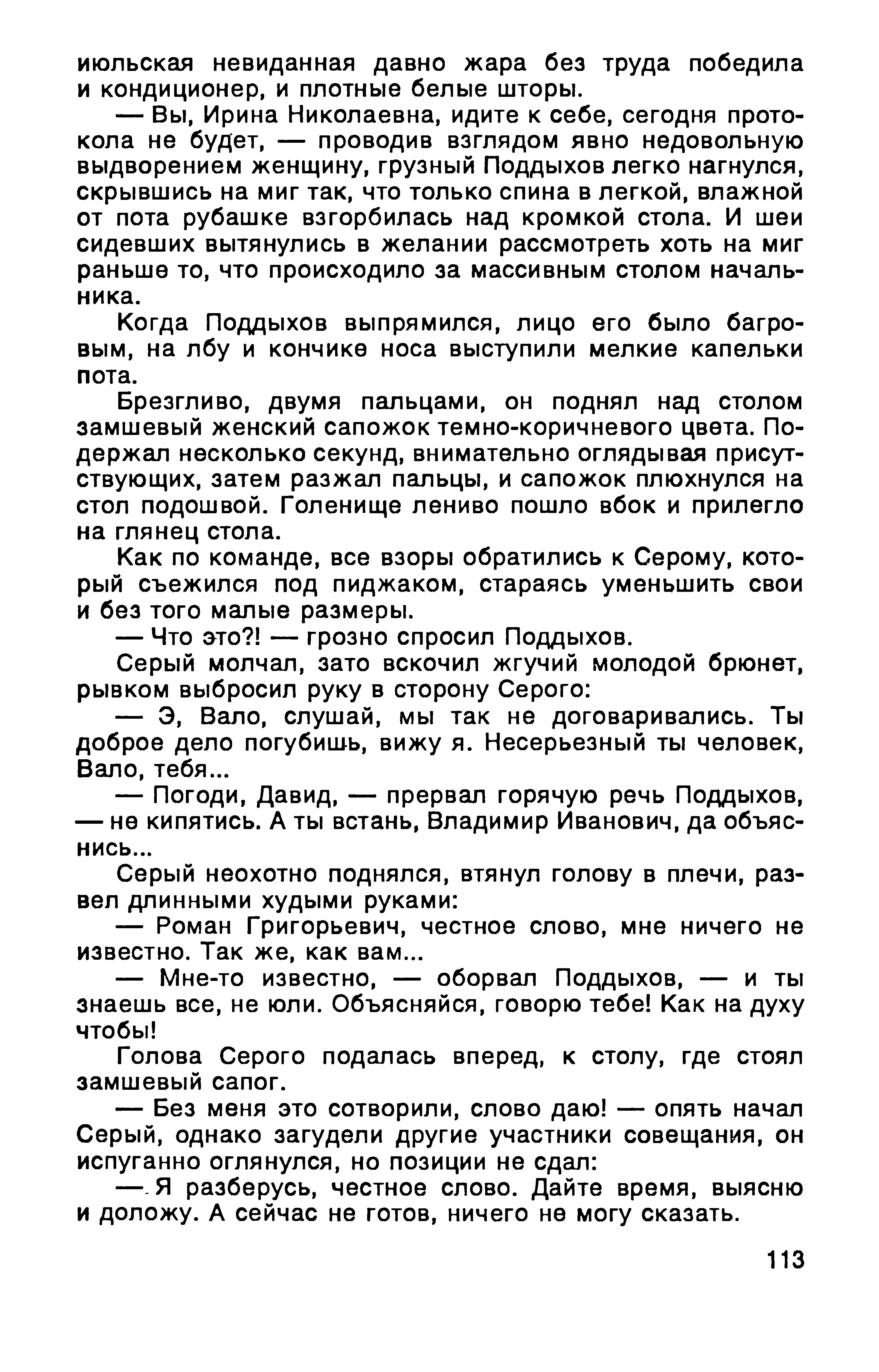 июльская невиданная давно жара без труда победила и кондиционер, и плотные белые шторы.

— Вы, Ирина Николаевна, идите к себе, сегодня протокола не будет, — проводив взглядом явно недовольную выдворением женщину, грузный Поддыхов легко нагнулся, скрывшись на миг так, что только спина в легкой, влажной от пота рубашке взгорбилась над кромкой стола. И шеи сидевших вытянулись в желании рассмотреть хоть на миг раньше то, что происходило за массивным столом начальника.

Когда Поддыхов выпрямился, лицо его было багровым, на лбу и кончике носа выступили мелкие капельки пота.

Брезгливо, двумя пальцами, он поднял над столом замшевый женский сапожок темно-коричневого цвета. Подержал несколько секунд, внимательно оглядывая присутствующих, затем разжал пальцы, и сапожок плюхнулся на стол подошвой. Голенище лениво пошло вбок и прилегло на глянец стола.

Как по команде, все взоры обратились к Серому, который съежился под пиджаком, стараясь уменьшить свои и без того малые размеры.

— Что это?! — грозно спросил Поддыхов.

Серый молчал, зато вскочил жгучий молодой брюнет, рывком выбросил руку в сторону Серого:

— Э, Вало, слушай, мы так не договаривались. Ты доброе дело погубишь, вижу я. Несерьезный ты человек, Вало, тебя...

— Погоди, Давид, — прервал горячую речь Поддыхов, — не кипятись. А ты встань, Владимир Иванович, да объяснись...

Серый неохотно поднялся, втянул голову в плечи, развел длинными худыми руками:

— Роман Григорьевич, честное слово, мне ничего не известно. Так же, как вам...

— Мне-то известно, — оборвал Поддыхов, — и ты знаешь все, не юли. Объясняйся, говорю тебе! Как на духу чтобы!

Голова Серого подалась вперед, к столу, где стоял замшевый сапог.

— Без меня это сотворили, слово даю! — опять начал Серый, однако загудели другие участники совещания, он испуганно оглянулся, но позиции не сдал:

— Я разберусь, честное слово. Дайте время, выясню и доложу. А сейчас не готов, ничего не могу сказать.

113